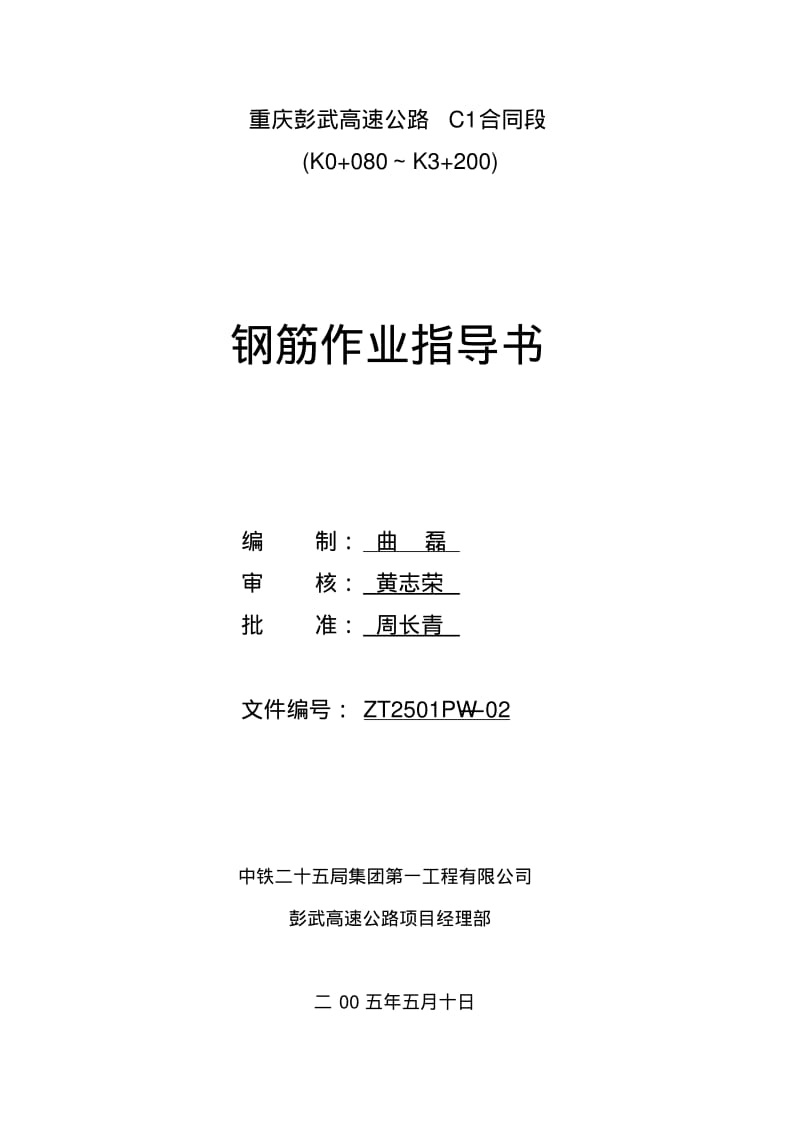 重庆彭武高速公路 C1合同段
(K0+080 ~ K3+200)

钢筋作业指导书

编 制： 曲 磊
审 核： 黄志荣
批 准： 周长青

文件编号： ZT2501PW-02

中铁二十五局集团第一工程有限公司
彭武高速公路项目经理部

二 00 五年五月十日